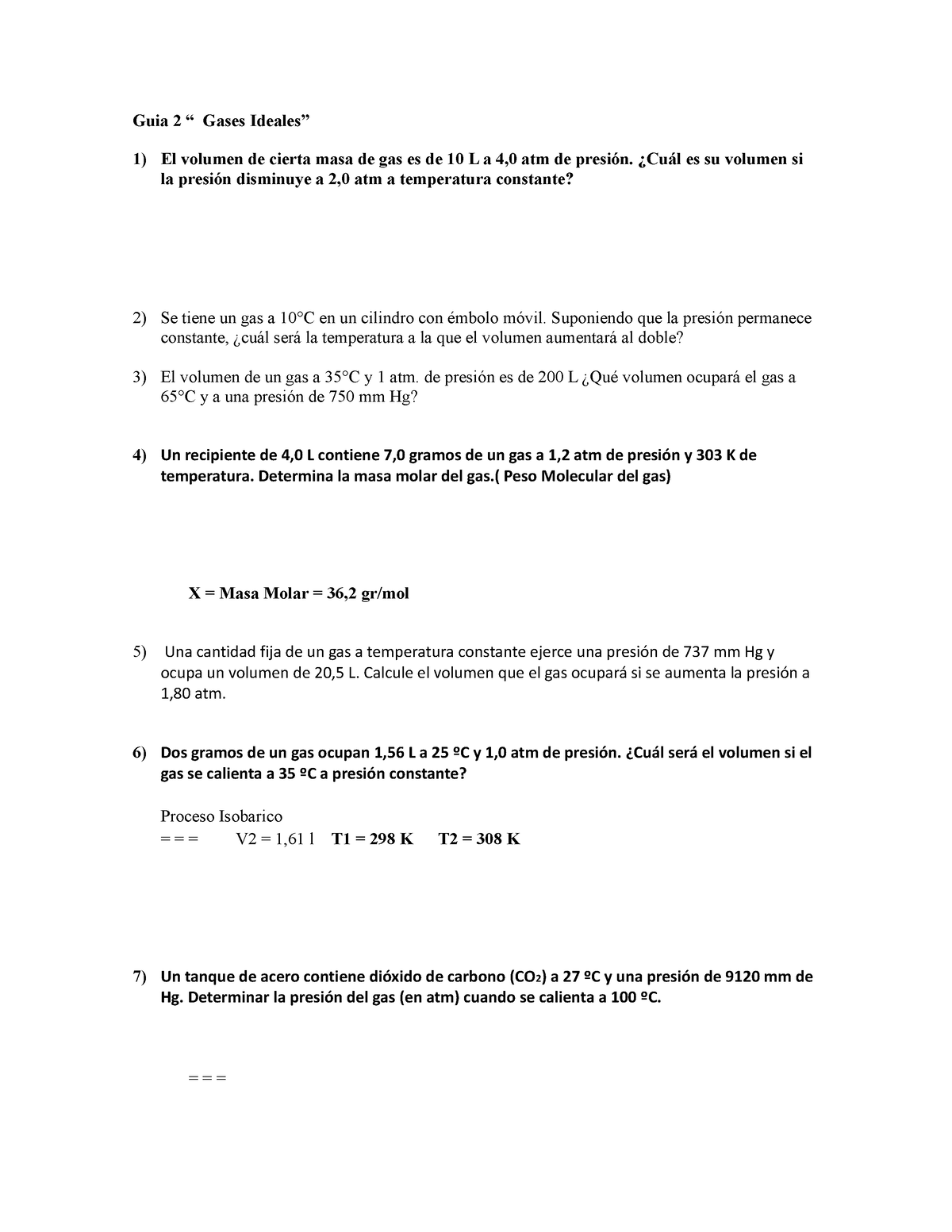 Guia 2 “ Gases Ideales”

1) El volumen de cierta masa de gas es de 10 L a 4,0 atm de presión. ¿Cuál es su volumen si la presión disminuye a 2,0 atm a temperatura constante?

2) Se tiene un gas a 10°C en un cilindro con émbolo móvil. Suponiendo que la presión permanece constante, ¿cuál será la temperatura a la que el volumen aumentará al doble?

3) El volumen de un gas a 35°C y 1 atm. de presión es de 200 L ¿Qué volumen ocupará el gas a 65°C y a una presión de 750 mm Hg?

4) Un recipiente de 4,0 L contiene 7,0 gramos de un gas a 1,2 atm de presión y 303 K de temperatura. Determina la masa molar del gas.( Peso Molecular del gas)

X = Masa Molar = 36,2 gr/mol

5) Una cantidad fija de un gas a temperatura constante ejerce una presión de 737 mm Hg y ocupa un volumen de 20,5 L. Calcule el volumen que el gas ocupará si se aumenta la presión a 1,80 atm.

6) Dos gramos de un gas ocupan 1,56 L a 25 ºC y 1,0 atm de presión. ¿Cuál será el volumen si el gas se calienta a 35 ºC a presión constante?

Proceso Isobarico
= = = V2 = 1,61 l T1 = 298 K T2 = 308 K

7) Un tanque de acero contiene dióxido de carbono ($CO_2$) a 27 ºC y una presión de 9120 mm de Hg. Determinar la presión del gas (en atm) cuando se calienta a 100 ºC.

= = =